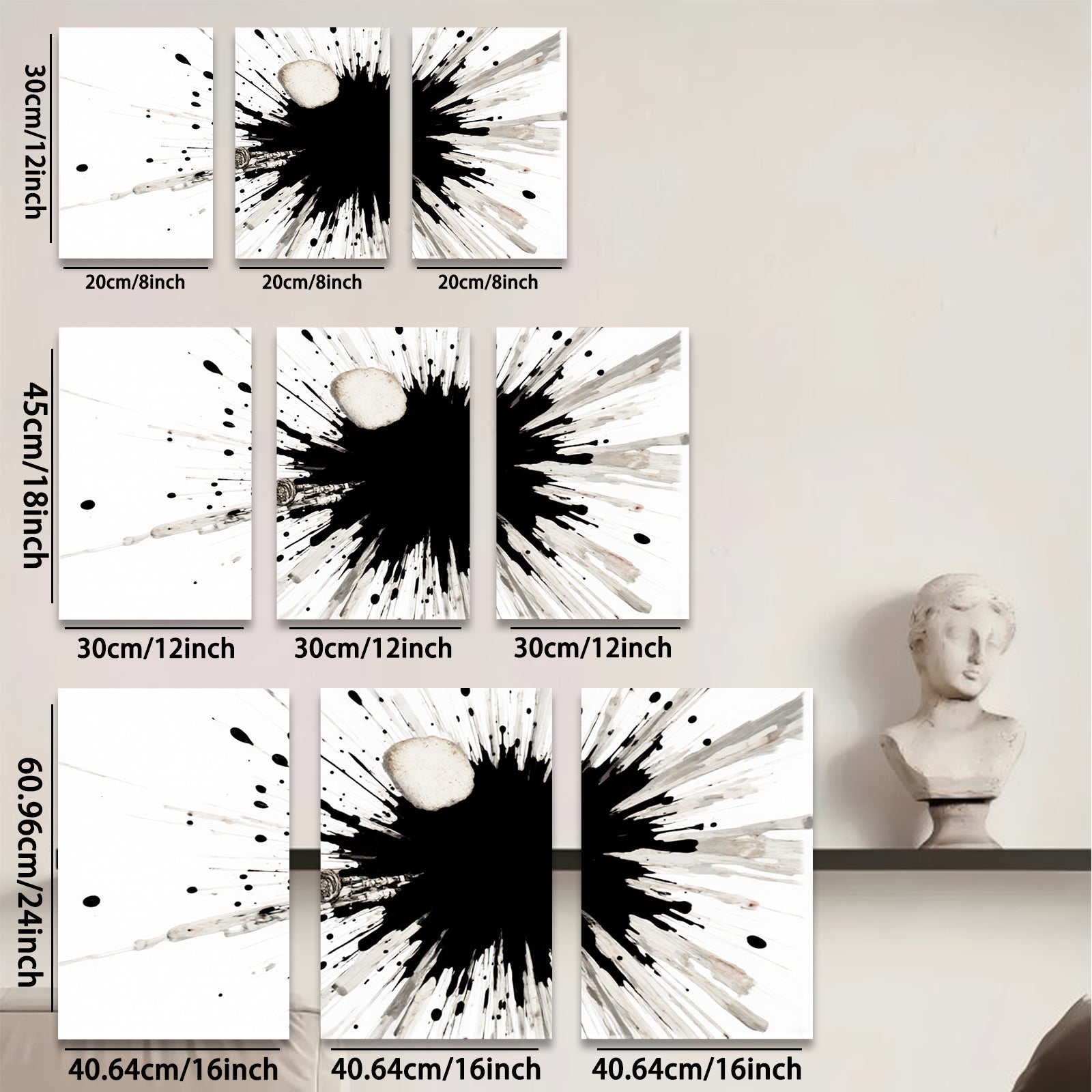 30cm/12inch

20cm/8inch
20cm/8inch
20cm/8inch

45cm/18inch

30cm/12inch
30cm/12inch
30cm/12inch

60.96cm/24inch

40.64cm/16inch
40.64cm/16inch
40.64cm/16inch